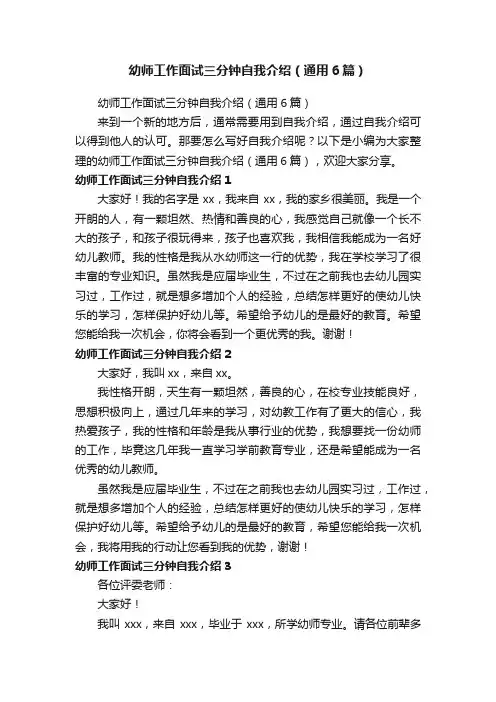 幼师工作面试三分钟自我介绍（通用6篇）

幼师工作面试三分钟自我介绍（通用6篇）

来到一个新的地方后，通常需要用到自我介绍，通过自我介绍可以得到他人的认可。那要怎么写好自我介绍呢？以下是小编为大家整理的幼师工作面试三分钟自我介绍（通用6篇），欢迎大家分享。

幼师工作面试三分钟自我介绍1

大家好！我的名字是xx，我来自xx，我的家乡很美丽。我是一个开朗的人，有一颗坦然、热情和善良的心，我感觉自己就像一个长不大的孩子，和孩子很玩得来，孩子也喜欢我，我相信我能成为一名好幼儿教师。我的性格是我从水幼师这一行的优势，我在学校学习了很丰富的专业知识。虽然我是应届毕业生，不过在之前我也去幼儿园实习过，工作过，就是想多增加个人的经验，总结怎样更好的使幼儿快乐的学习，怎样保护好幼儿等。希望给予幼儿的是最好的教育。希望您能给我一次机会，你将会看到一个更优秀的我。谢谢！

幼师工作面试三分钟自我介绍2

大家好，我叫xx，来自xx。

我性格开朗，天生有一颗坦然，善良的心，在校专业技能良好，思想积极向上，通过几年来的学习，对幼教工作有了更大的信心，我热爱孩子，我的性格和年龄是我从事行业的优势，我想要找一份幼师的工作，毕竟这几年我一直学习学前教育专业，还是希望能成为一名优秀的幼儿教师。

虽然我是应届毕业生，不过在之前我也去幼儿园实习过，工作过，就是想多增加个人的经验，总结怎样更好的使幼儿快乐的学习，怎样保护好幼儿等。希望给予幼儿的是最好的教育，希望您能给我一次机会，我将用我的行动让您看到我的优势，谢谢！

幼师工作面试三分钟自我介绍3

各位评委老师：

大家好！

我叫xxx，来自xxx，毕业于xxx，所学幼师专业。请各位前辈多